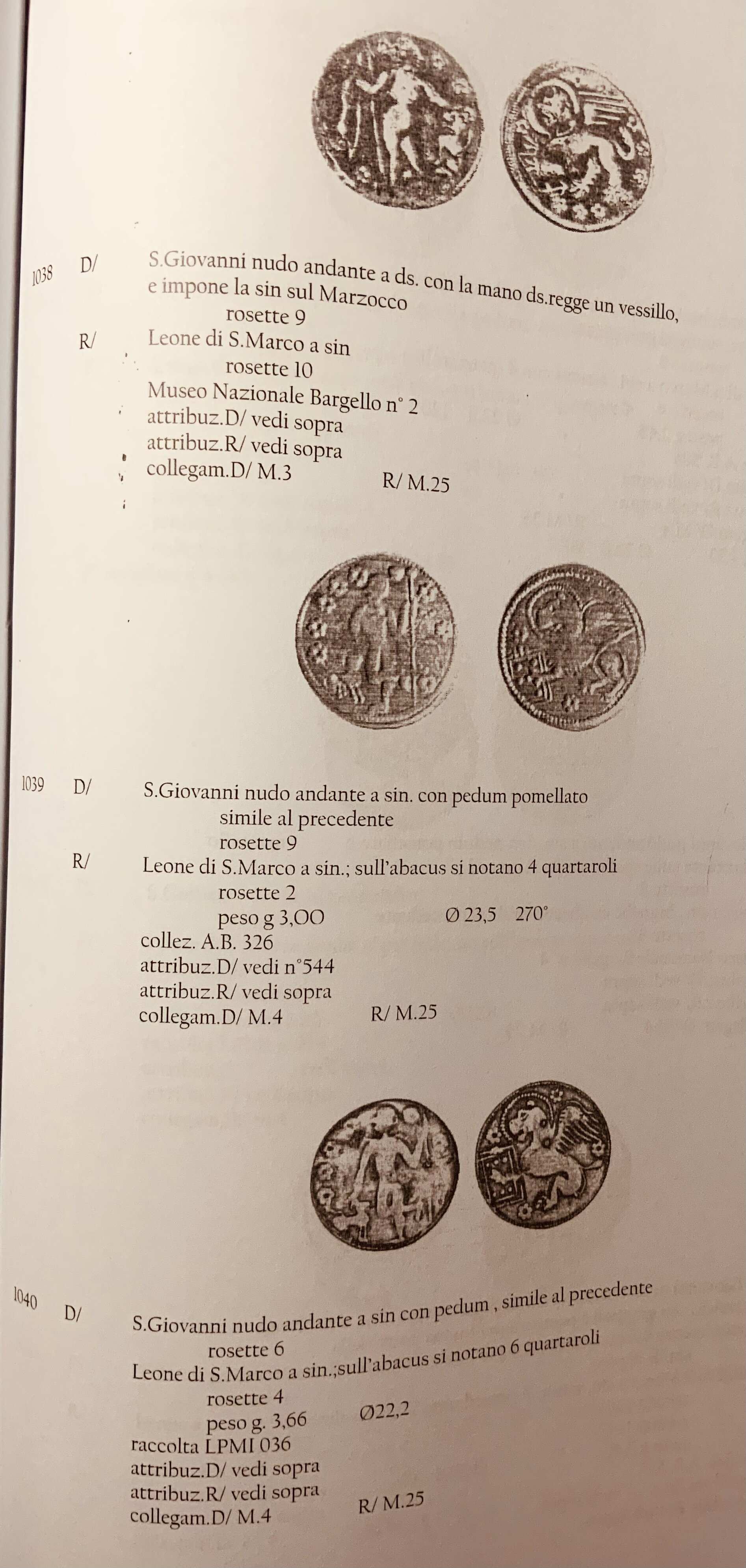 1038 D/ S.Giovanni nudo andante a ds. con la mano ds.regge un vessillo, e impone la sin sul Marzocco
rosette 9
R/ Leone di S.Marco a sin
rosette 10
Museo Nazionale Bargello n° 2
attribuz.D/ vedi sopra
attribuz.R/ vedi sopra
collegam.D/ M.3 R/ M.25

1039 D/ S.Giovanni nudo andante a sin. con pedum pomellato
simile al precedente
rosette 9
R/ Leone di S.Marco a sin.; sull'abacus si notano 4 quartaroli
rosette 2
peso g 3,00 Ø 23,5 270°
collez. A.B. 326
attribuz.D/ vedi n°544
attribuz.R/ vedi sopra
collegam.D/ M.4 R/ M.25

1040 D/ S.Giovanni nudo andante a sin con pedum , simile al precedente
rosette 6
Leone di S.Marco a sin.;sull'abacus si notano 6 quartaroli
rosette 4
peso g. 3,66 Ø22,2
raccolta LPMI 036
attribuz.D/ vedi sopra
attribuz.R/ vedi sopra
collegam.D/ M.4 R/ M.25